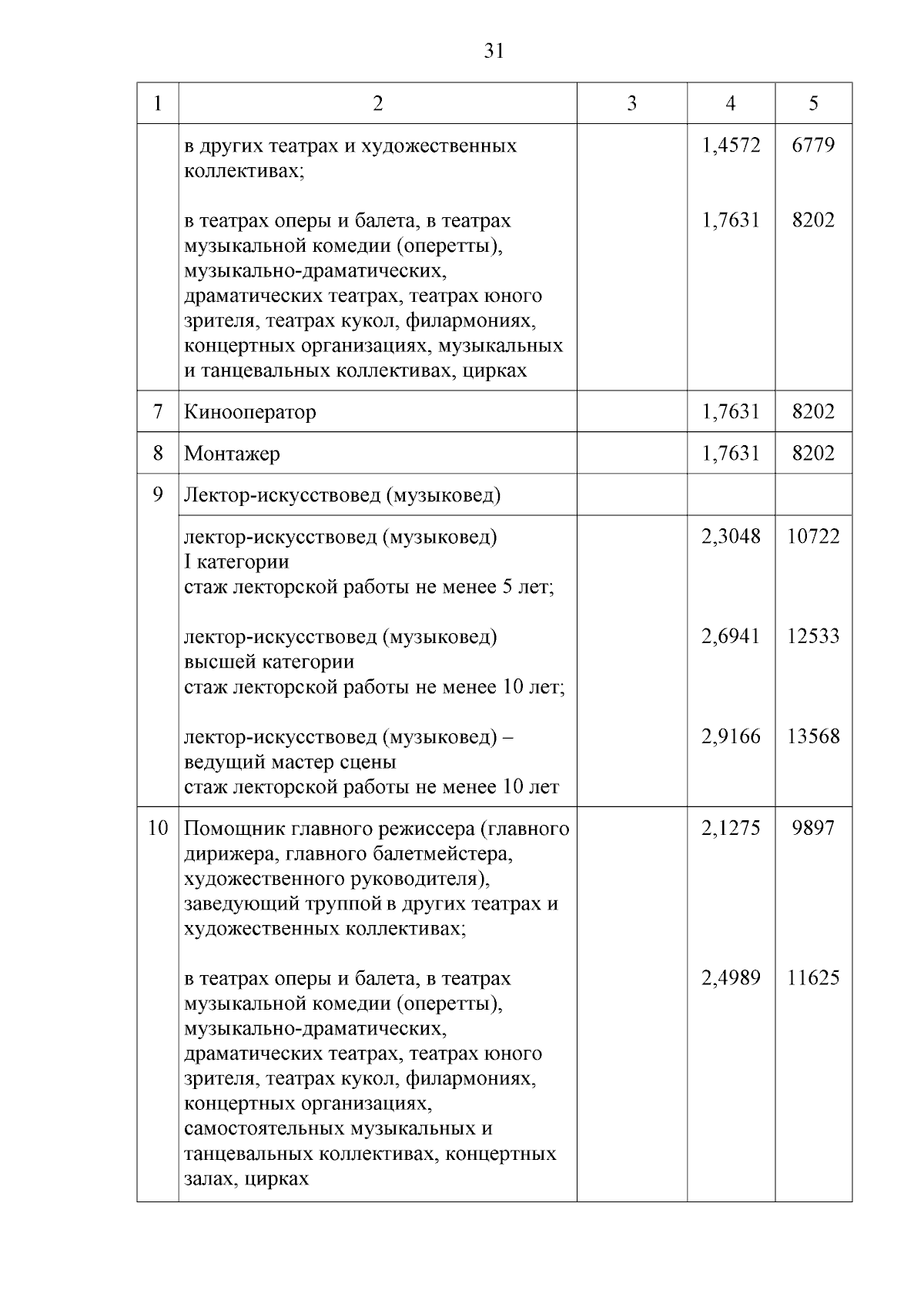 31

| 1 | 2 | 3 | 4 | 5 |
|---|---|---|---|---|
| | в других театрах и художественных коллективах; | | 1,4572 | 6779 |
| | в театрах оперы и балета, в театрах музыкальной комедии (оперетты), музыкально-драматических, драматических театрах, театрах юного зрителя, театрах кукол, филармониях, концертных организациях, музыкальных и танцевальных коллективах, цирках | | 1,7631 | 8202 |
| 7 | Кинооператор | | 1,7631 | 8202 |
| 8 | Монтажер | | 1,7631 | 8202 |
| 9 | Лектор-искусствовед (музыковед) | | | |
| | лектор-искусствовед (музыковед) I категории стаж лекторской работы не менее 5 лет; | | 2,3048 | 10722 |
| | лектор-искусствовед (музыковед) высшей категории стаж лекторской работы не менее 10 лет; | | 2,6941 | 12533 |
| | лектор-искусствовед (музыковед) – ведущий мастер сцены стаж лекторской работы не менее 10 лет | | 2,9166 | 13568 |
| 10 | Помощник главного режиссера (главного дирижера, главного балетмейстера, художественного руководителя), заведующий труппой в других театрах и художественных коллективах; | | 2,1275 | 9897 |
| | в театрах оперы и балета, в театрах музыкальной комедии (оперетты), музыкально-драматических, драматических театрах, театрах юного зрителя, театрах кукол, филармониях, концертных организациях, самостоятельных музыкальных и танцевальных коллективах, концертных залах, цирках | | 2,4989 | 11625 |